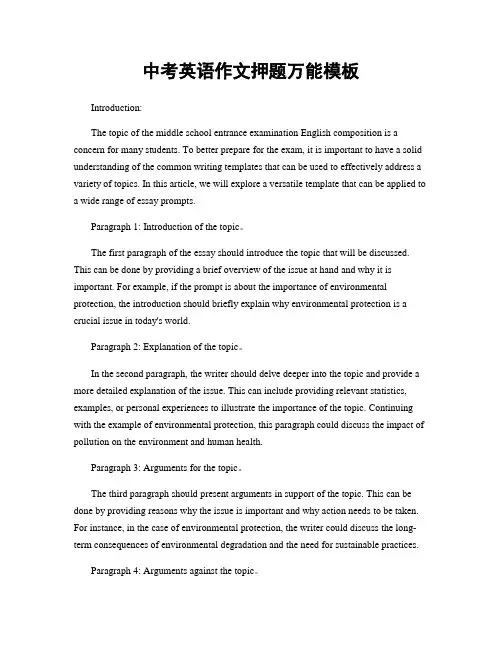 中考英语作文押题万能模板

Introduction:

The topic of the middle school entrance examination English composition is a concern for many students. To better prepare for the exam, it is important to have a solid understanding of the common writing templates that can be used to effectively address a variety of topics. In this article, we will explore a versatile template that can be applied to a wide range of essay prompts.

Paragraph 1: Introduction of the topic。

The first paragraph of the essay should introduce the topic that will be discussed. This can be done by providing a brief overview of the issue at hand and why it is important. For example, if the prompt is about the importance of environmental protection, the introduction should briefly explain why environmental protection is a crucial issue in today's world.

Paragraph 2: Explanation of the topic。

In the second paragraph, the writer should delve deeper into the topic and provide a more detailed explanation of the issue. This can include providing relevant statistics, examples, or personal experiences to illustrate the importance of the topic. Continuing with the example of environmental protection, this paragraph could discuss the impact of pollution on the environment and human health.

Paragraph 3: Arguments for the topic。

The third paragraph should present arguments in support of the topic. This can be done by providing reasons why the issue is important and why action needs to be taken. For instance, in the case of environmental protection, the writer could discuss the long-term consequences of environmental degradation and the need for sustainable practices.

Paragraph 4: Arguments against the topic。